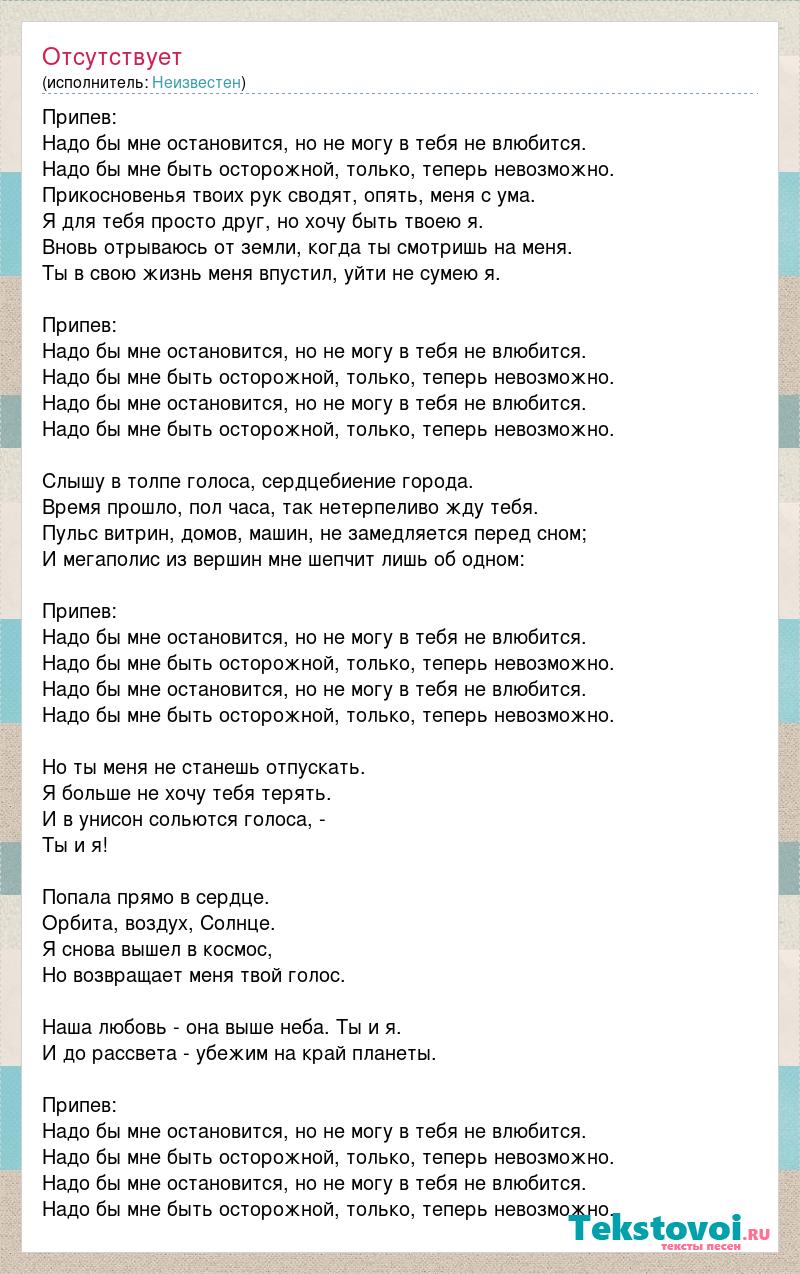 Отсутствует
(исполнитель: Неизвестен)

Припев:
Надо бы мне остановится, но не могу в тебя не влюбится.
Надо бы мне быть осторожной, только, теперь невозможно.
Прикосновенья твоих рук сводят, опять, меня с ума.
Я для тебя просто друг, но хочу быть твоею я.
Вновь отрываюсь от земли, когда ты смотришь на меня.
Ты в свою жизнь меня впустил, уйти не сумею я.

Припев:
Надо бы мне остановится, но не могу в тебя не влюбится.
Надо бы мне быть осторожной, только, теперь невозможно.
Надо бы мне остановится, но не могу в тебя не влюбится.
Надо бы мне быть осторожной, только, теперь невозможно.

Слышу в толпе голоса, сердцебиение города.
Время прошло, пол часа, так нетерпеливо жду тебя.
Пульс витрин, домов, машин, не замедляется перед сном;
И мегаполис из вершин мне шепчит лишь об одном:

Припев:
Надо бы мне остановится, но не могу в тебя не влюбится.
Надо бы мне быть осторожной, только, теперь невозможно.
Надо бы мне остановится, но не могу в тебя не влюбится.
Надо бы мне быть осторожной, только, теперь невозможно.

Но ты меня не станешь отпускать.
Я больше не хочу тебя терять.
И в унисон сольются голоса, -
Ты и я!

Попала прямо в сердце.
Орбита, воздух, Солнце.
Я снова вышел в космос,
Но возвращает меня твой голос.

Наша любовь - она выше неба. Ты и я.
И до рассвета - убежим на край планеты.

Припев:
Надо бы мне остановится, но не могу в тебя не влюбится.
Надо бы мне быть осторожной, только, теперь невозможно.
Надо бы мне остановится, но не могу в тебя не влюбится.
Надо бы мне быть осторожной, только, теперь невозможно.

Tekstovoi.ru
тексты песен